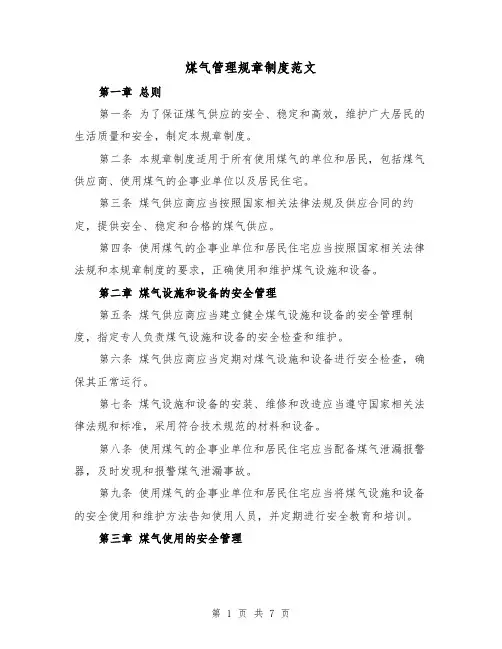 煤气管理规章制度范文

第一章 总则

第一条 为了保证煤气供应的安全、稳定和高效，维护广大居民的生活质量和安全，制定本规章制度。

第二条 本规章制度适用于所有使用煤气的单位和居民，包括煤气供应商、使用煤气的企事业单位以及居民住宅。

第三条 煤气供应商应当按照国家相关法律法规及供应合同的约定，提供安全、稳定和合格的煤气供应。

第四条 使用煤气的企事业单位和居民住宅应当按照国家相关法律法规和本规章制度的要求，正确使用和维护煤气设施和设备。

第二章 煤气设施和设备的安全管理

第五条 煤气供应商应当建立健全煤气设施和设备的安全管理制度，指定专人负责煤气设施和设备的安全检查和维护。

第六条 煤气供应商应当定期对煤气设施和设备进行安全检查，确保其正常运行。

第七条 煤气设施和设备的安装、维修和改造应当遵守国家相关法律法规和标准，采用符合技术规范的材料和设备。

第八条 使用煤气的企事业单位和居民住宅应当配备煤气泄漏报警器，及时发现和报警煤气泄漏事故。

第九条 使用煤气的企事业单位和居民住宅应当将煤气设施和设备的安全使用和维护方法告知使用人员，并定期进行安全教育和培训。

第三章 煤气使用的安全管理

第 1 页 共 7 页